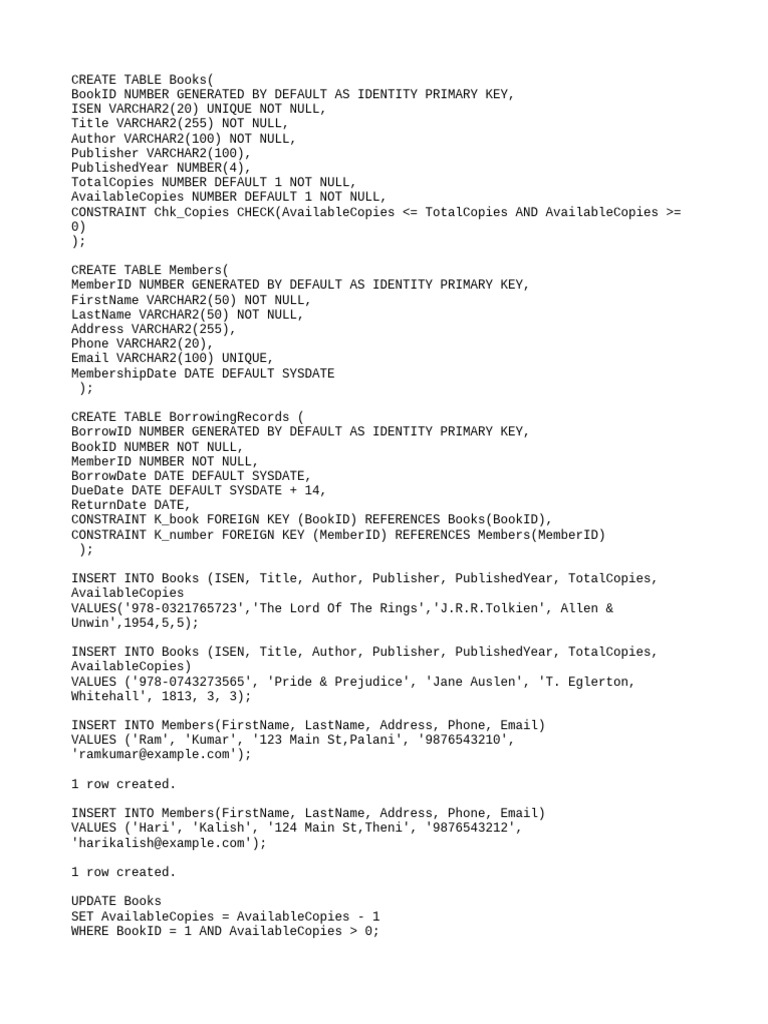 CREATE TABLE Books(
BookID NUMBER GENERATED BY DEFAULT AS IDENTITY PRIMARY KEY,
ISEN VARCHAR2(20) UNIQUE NOT NULL,
Title VARCHAR2(255) NOT NULL,
Author VARCHAR2(100) NOT NULL,
Publisher VARCHAR2(100),
PublishedYear NUMBER(4),
TotalCopies NUMBER DEFAULT 1 NOT NULL,
AvailableCopies NUMBER DEFAULT 1 NOT NULL,
CONSTRAINT Chk_Copies CHECK(AvailableCopies <= TotalCopies AND AvailableCopies >= 0)
);

CREATE TABLE Members(
MemberID NUMBER GENERATED BY DEFAULT AS IDENTITY PRIMARY KEY,
FirstName VARCHAR2(50) NOT NULL,
LastName VARCHAR2(50) NOT NULL,
Address VARCHAR2(255),
Phone VARCHAR2(20),
Email VARCHAR2(100) UNIQUE,
MembershipDate DATE DEFAULT SYSDATE
);

CREATE TABLE BorrowingRecords (
BorrowID NUMBER GENERATED BY DEFAULT AS IDENTITY PRIMARY KEY,
BookID NUMBER NOT NULL,
MemberID NUMBER NOT NULL,
BorrowDate DATE DEFAULT SYSDATE,
DueDate DATE DEFAULT SYSDATE + 14,
ReturnDate DATE,
CONSTRAINT K_book FOREIGN KEY (BookID) REFERENCES Books(BookID),
CONSTRAINT K_number FOREIGN KEY (MemberID) REFERENCES Members(MemberID)
);

INSERT INTO Books (ISEN, Title, Author, Publisher, PublishedYear, TotalCopies, AvailableCopies
VALUES('978-0321765723','The Lord Of The Rings','J.R.R.Tolkien', Allen & Unwin',1954,5,5);

INSERT INTO Books (ISEN, Title, Author, Publisher, PublishedYear, TotalCopies, AvailableCopies)
VALUES ('978-0743273565', 'Pride & Prejudice', 'Jane Auslen', 'T. Eglerton, Whitehall', 1813, 3, 3);

INSERT INTO Members(FirstName, LastName, Address, Phone, Email)
VALUES ('Ram', 'Kumar', '123 Main St,Palani', '9876543210', 'ramkumar@example.com');

1 row created.

INSERT INTO Members(FirstName, LastName, Address, Phone, Email)
VALUES ('Hari', 'Kalish', '124 Main St,Theni', '9876543212', 'harikalish@example.com');

1 row created.

UPDATE Books
SET AvailableCopies = AvailableCopies - 1
WHERE BookID = 1 AND AvailableCopies > 0;